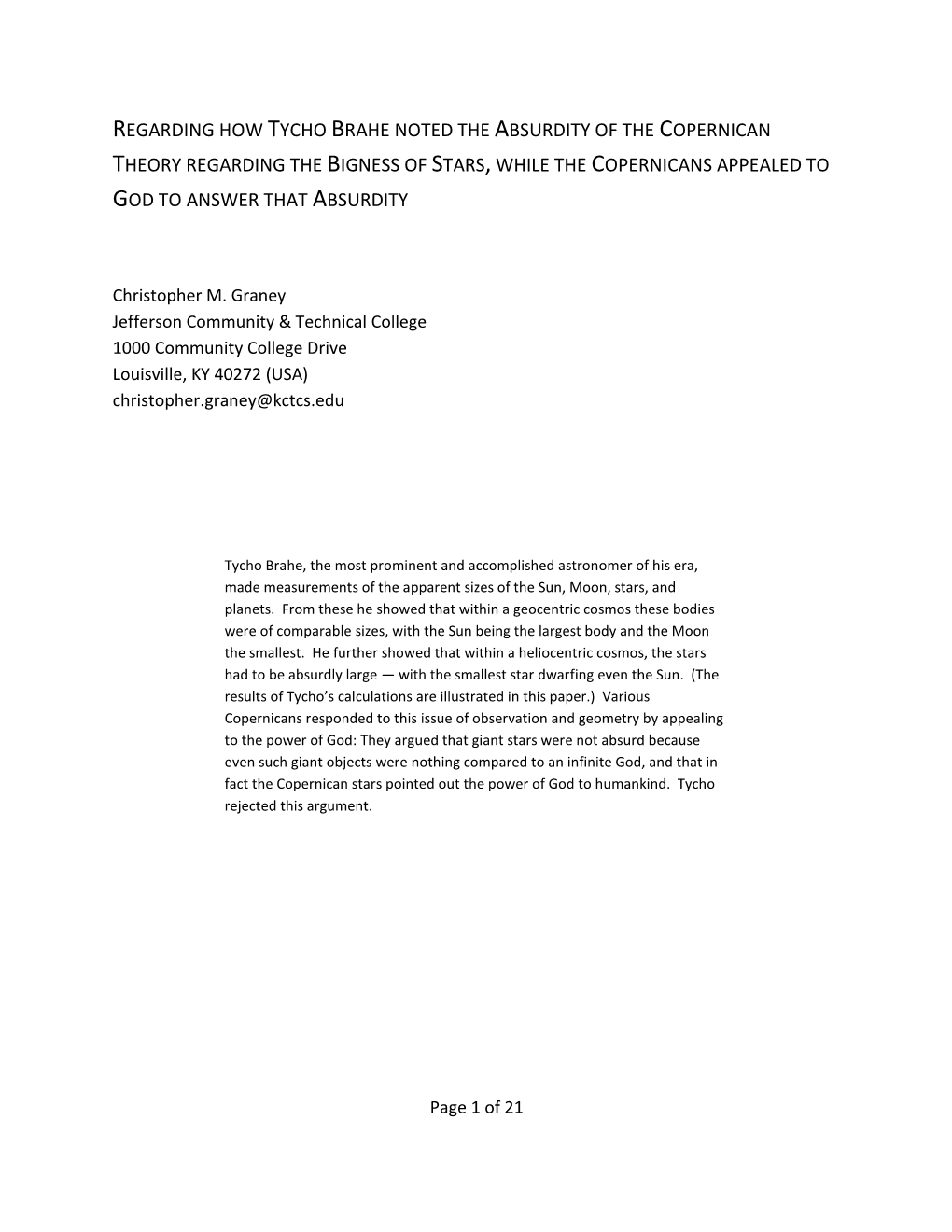 REGARDING HOW TYCHO BRAHE NOTED THE ABSURDITY OF THE COPERNICAN THEORY REGARDING THE BIGNESS OF STARS, WHILE THE COPERNICANS APPEALED TO GOD TO ANSWER THAT ABSURDITY

Christopher M. Graney
Jefferson Community & Technical College
1000 Community College Drive
Louisville, KY 40272 (USA)
christopher.graney@kctcs.edu

Tycho Brahe, the most prominent and accomplished astronomer of his era, made measurements of the apparent sizes of the Sun, Moon, stars, and planets. From these he showed that within a geocentric cosmos these bodies were of comparable sizes, with the Sun being the largest body and the Moon the smallest. He further showed that within a heliocentric cosmos, the stars had to be absurdly large — with the smallest star dwarfing even the Sun. (The results of Tycho's calculations are illustrated in this paper.) Various Copernicans responded to this issue of observation and geometry by appealing to the power of God: They argued that giant stars were not absurd because even such giant objects were nothing compared to an infinite God, and that in fact the Copernican stars pointed out the power of God to humankind. Tycho rejected this argument.

Page 1 of 21